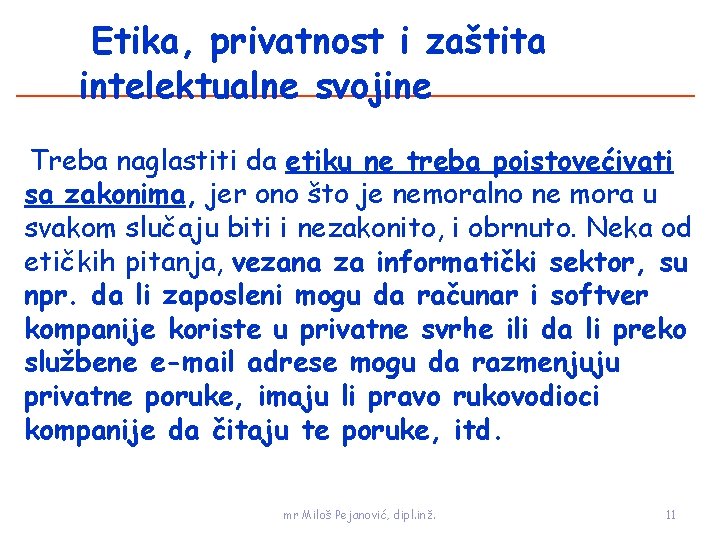 Etika, privatnost i zaštita intelektualne svojine

Treba naglastiti da etiku ne treba poistovećivati sa zakonima, jer ono što je nemoralno ne mora u svakom slučaju biti i nezakonito, i obrnuto. Neka od etičkih pitanja, vezana za informatički sektor, su npr. da li zaposleni mogu da računar i softver kompanije koriste u privatne svrhe ili da li preko službene e-mail adrese mogu da razmenjuju privatne poruke, imaju li pravo rukovodioci kompanije da čitaju te poruke, itd.

mr Miloš Pejanović, dipl.inž.

11